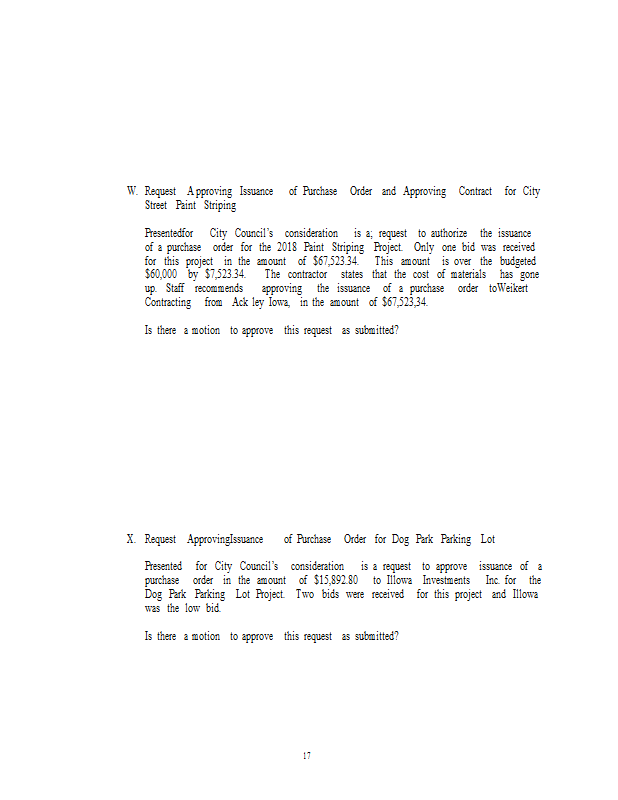 W. Request Approving Issuance of Purchase Order and Approving Contract for City Street Paint Striping

Presentedfor City Council's consideration is a; request to authorize the issuance of a purchase order for the 2018 Paint Striping Project. Only one bid was received for this project in the amount of $67,523.34. This amount is over the budgeted $60,000 by $7,523.34. The contractor states that the cost of materials has gone up. Staff recommends approving the issuance of a purchase order toWeikert Contracting from Ack ley Iowa, in the amount of $67,523,34.

Is there a motion to approve this request as submitted?

X. Request ApprovingIssuance of Purchase Order for Dog Park Parking Lot

Presented for City Council's consideration is a request to approve issuance of a purchase order in the amount of $15,892.80 to Illowa Investments Inc. for the Dog Park Parking Lot Project. Two bids were received for this project and Illowa was the low bid.

Is there a motion to approve this request as submitted?

17